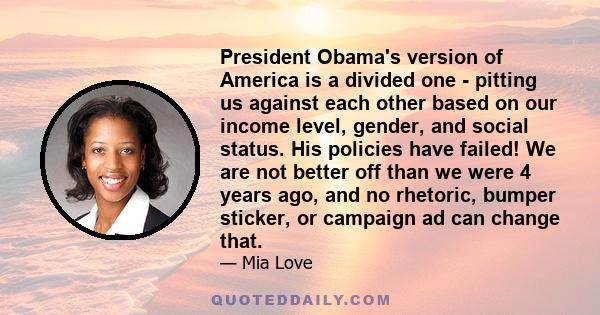 President Obama's version of America is a divided one - pitting us against each other based on our income level, gender, and social status. His policies have failed! We are not better off than we were 4 years ago, and no rhetoric, bumper sticker, or campaign ad can change that.

— Mia Love

QUOTEDDAILY.COM